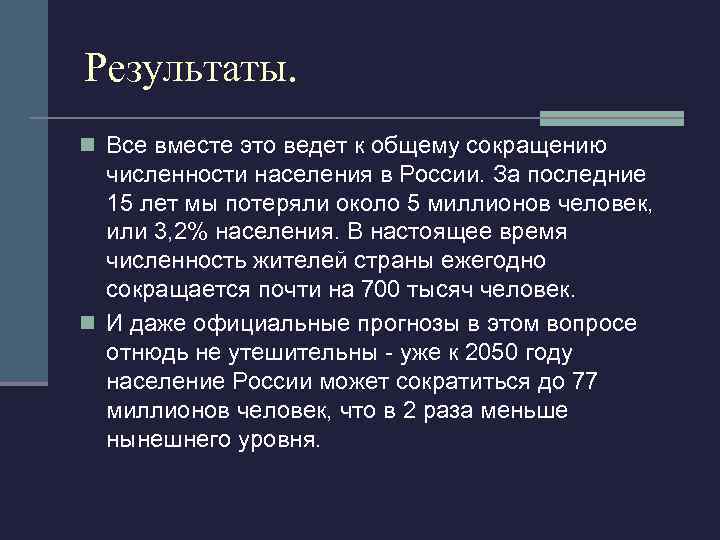 Результаты.

Все вместе это ведет к общему сокращению численности населения в России. За последние 15 лет мы потеряли около 5 миллионов человек, или 3,2% населения. В настоящее время численность жителей страны ежегодно сокращается почти на 700 тысяч человек.

И даже официальные прогнозы в этом вопросе отнюдь не утешительны - уже к 2050 году население России может сократиться до 77 миллионов человек, что в 2 раза меньше нынешнего уровня.